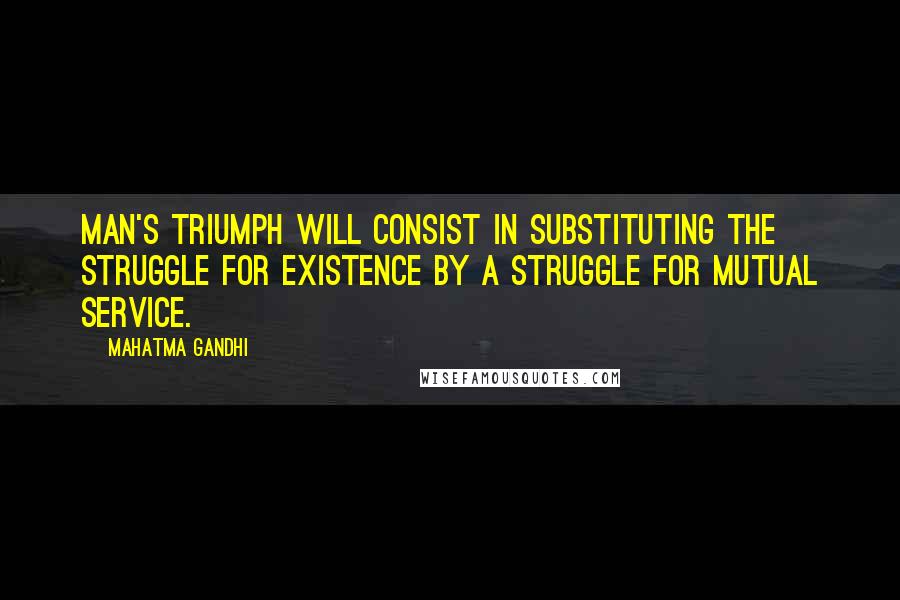 MAN'S TRIUMPH WILL CONSIST IN SUBSTITUTING THE STRUGGLE FOR EXISTENCE BY A STRUGGLE FOR MUTUAL SERVICE.

MAHATMA GANDHI

WISEFAMOUSQUOTES.COM